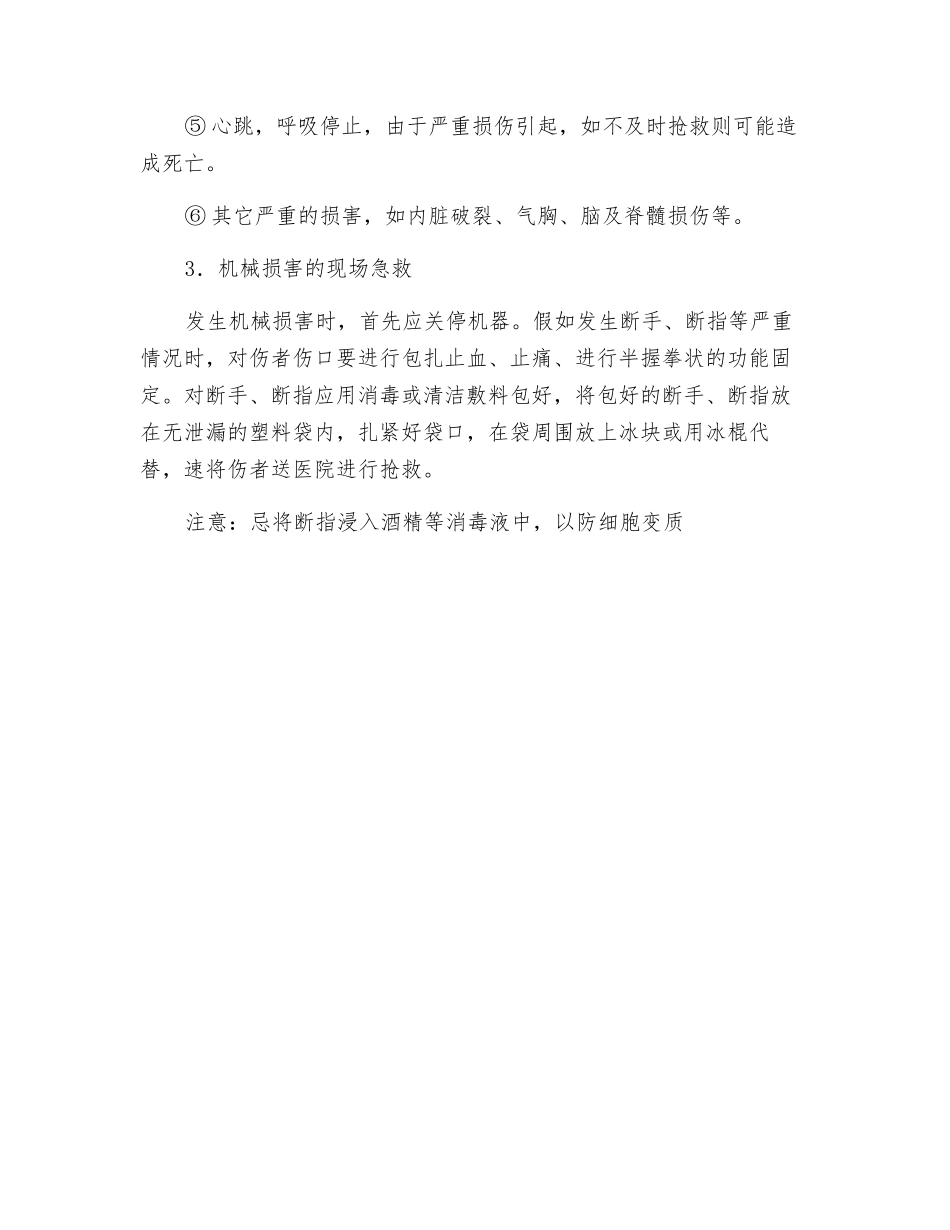 ⑤心跳，呼吸停止，由于严重损伤引起，如不及时抢救则可能造成死亡。

⑥其它严重的损害，如内脏破裂、气胸、脑及脊髓损伤等。

3．机械损害的现场急救

发生机械损害时，首先应关停机器。假如发生断手、断指等严重情况时，对伤者伤口要进行包扎止血、止痛、进行半握拳状的功能固定。对断手、断指应用消毒或清洁敷料包好，将包好的断手、断指放在无泄漏的塑料袋内，扎紧好袋口，在袋周围放上冰块或用冰棍代替，速将伤者送医院进行抢救。

注意：忌将断指浸入酒精等消毒液中，以防细胞变质